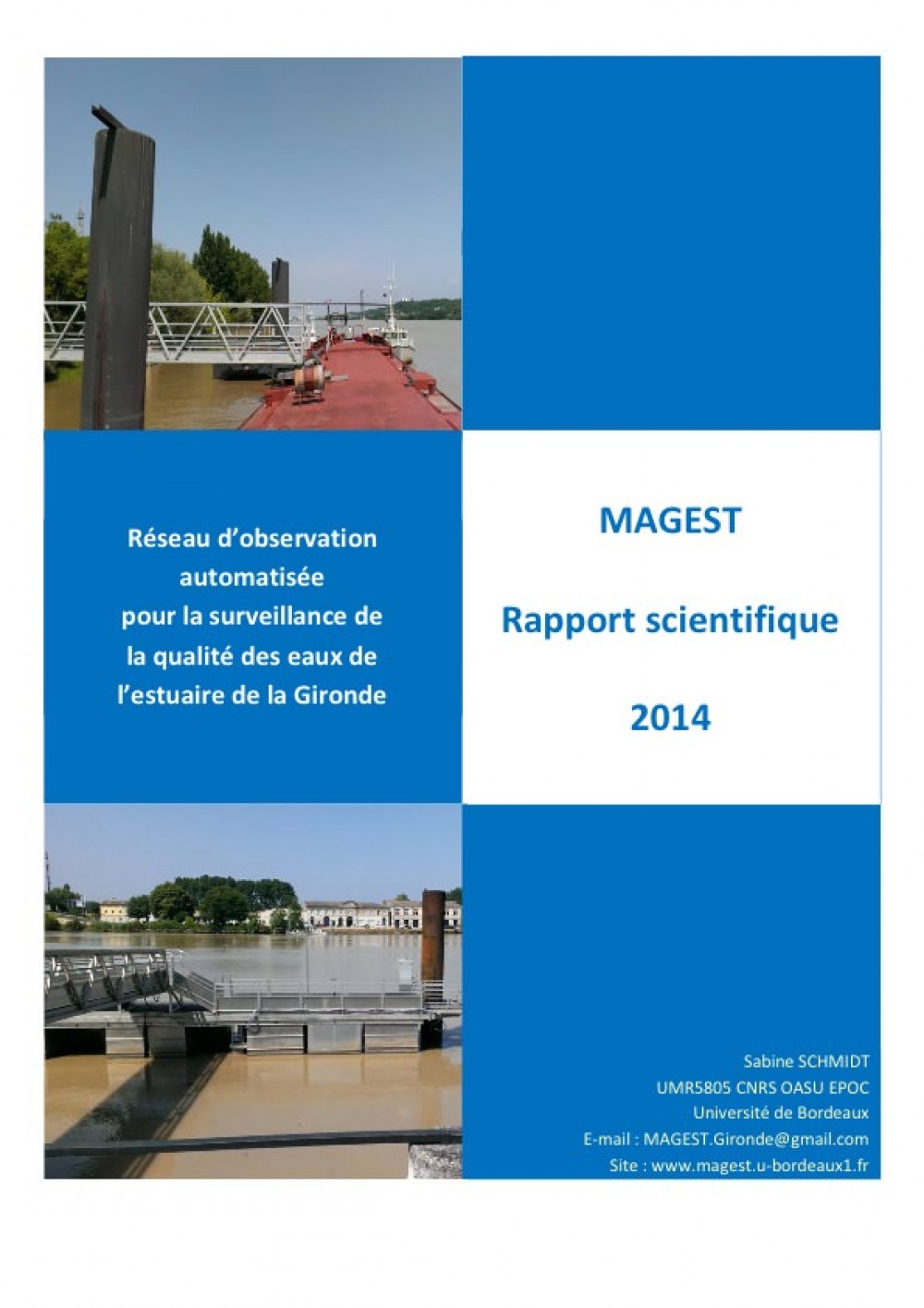 Réseau d'observation automatisée pour la surveillance de la qualité des eaux de l'estuaire de la Gironde

MAGEST

Rapport scientifique

2014

Sabine SCHMIDT
UMR5805 CNRS OASU EPOC
Université de Bordeaux
E-mail : MAGEST.Gironde@gmail.com
Site : www.magest.u-bordeaux1.fr